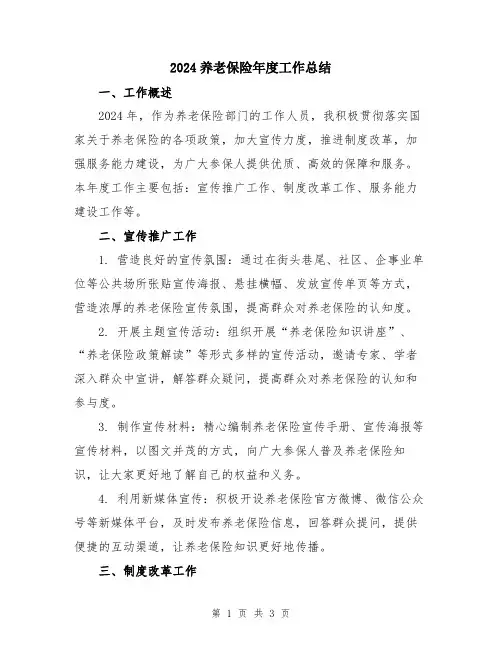 2024 养老保险年度工作总结

一、工作概述

2024 年，作为养老保险部门的工作人员，我积极贯彻落实国家关于养老保险的各项政策，加大宣传力度，推进制度改革，加强服务能力建设，为广大参保人提供优质、高效的保障和服务。本年度工作主要包括：宣传推广工作、制度改革工作、服务能力建设工作等。

二、宣传推广工作

1. 营造良好的宣传氛围：通过在街头巷尾、社区、企事业单位等公共场所张贴宣传海报、悬挂横幅、发放宣传单页等方式，营造浓厚的养老保险宣传氛围，提高群众对养老保险的认知度。

2. 开展主题宣传活动：组织开展“养老保险知识讲座”、“养老保险政策解读”等形式多样的宣传活动，邀请专家、学者深入群众中宣讲，解答群众疑问，提高群众对养老保险的认知和参与度。

3. 制作宣传材料：精心编制养老保险宣传手册、宣传海报等宣传材料，以图文并茂的方式，向广大参保人普及养老保险知识，让大家更好地了解自己的权益和义务。

4. 利用新媒体宣传：积极开设养老保险官方微博、微信公众号等新媒体平台，及时发布养老保险信息，回答群众提问，提供便捷的互动渠道，让养老保险知识更好地传播。

三、制度改革工作

第 1 页 共 3 页